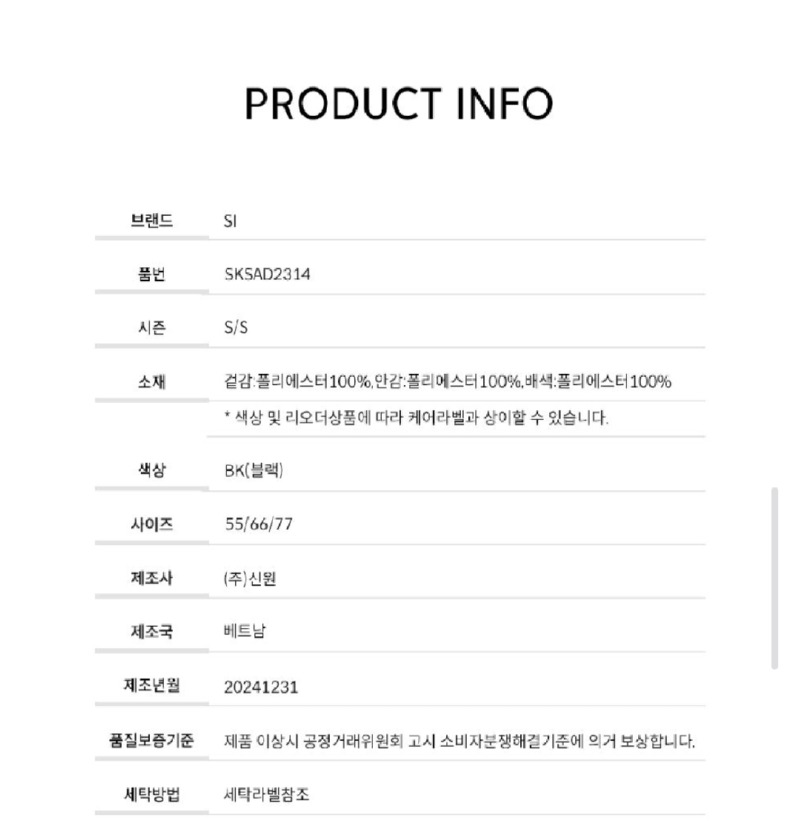 PRODUCT INFO

| | |
|---|---|
| 브랜드 | SI |
| 품번 | SKSAD2314 |
| 시즌 | S/S |
| 소재 | 겉감:폴리에스터100%,안감:폴리에스터100%,배색:폴리에스터100% |
| | * 색상 및 리오더상품에 따라 케어라벨과 상이할 수 있습니다. |
| 색상 | BK(블랙) |
| 사이즈 | 55/66/77 |
| 제조사 | (주)신원 |
| 제조국 | 베트남 |
| 제조년월 | 20241231 |
| 품질보증기준 | 제품 이상시 공정거래위원회 고시 소비자분쟁해결기준에 의거 보상합니다. |
| 세탁방법 | 세탁라벨참조 |